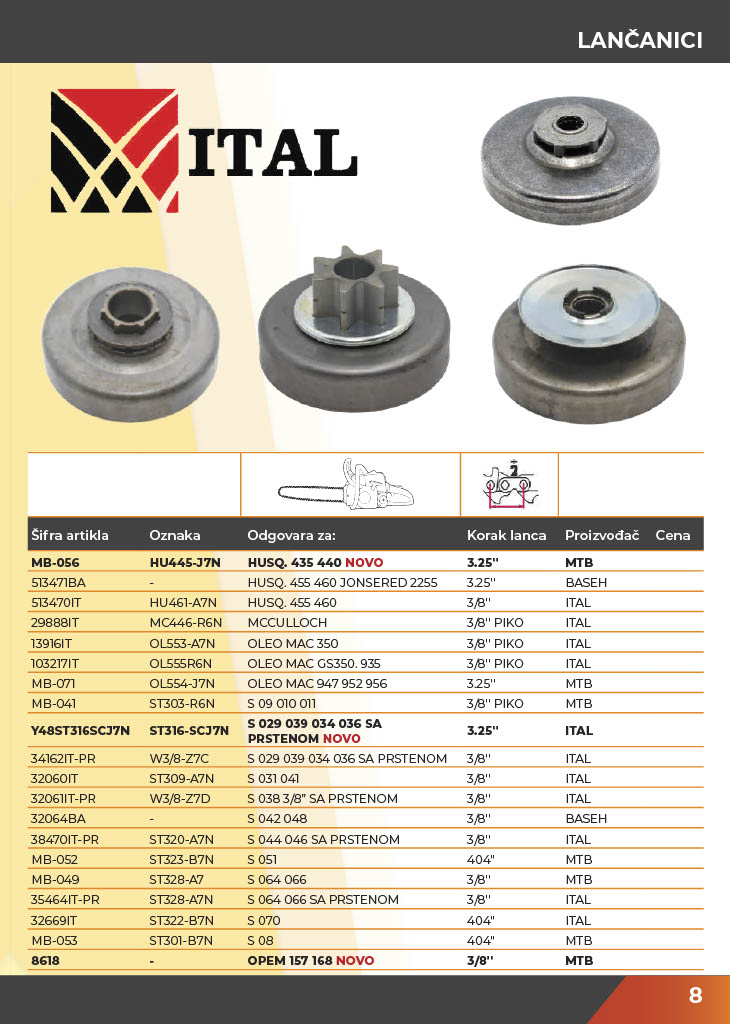 LANČANICI

ITAL

| Šifra artikla | Oznaka | Odgovara za: | Korak lanca | Proizvođač | Cena |
|---|---|---|---|---|---|
| MB-056 | HU445-J7N | HUSQ. 435 440 NOVO | 3.25'' | MTB | |
| 513471BA | - | HUSQ. 455 460 JONSERED 2255 | 3.25'' | BASEH | |
| 513470IT | HU461-A7N | HUSQ. 455 460 | 3/8'' | ITAL | |
| 29888IT | MC446-R6N | MCCULLOCH | 3/8'' PIKO | ITAL | |
| 13916IT | OL553-A7N | OLEO MAC 350 | 3/8'' PIKO | ITAL | |
| 103217IT | OL555R6N | OLEO MAC GS350. 935 | 3/8'' PIKO | ITAL | |
| MB-071 | OL554-J7N | OLEO MAC 947 952 956 | 3.25'' | MTB | |
| MB-041 | ST303-R6N | S 09 010 011 | 3/8'' PIKO | MTB | |
| Y48ST316SCJ7N | ST316-SCJ7N | S 029 039 034 036 SA PRSTENOM NOVO | 3.25'' | ITAL | |
| 34162IT-PR | W3/8-Z7C | S 029 039 034 036 SA PRSTENOM | 3/8'' | ITAL | |
| 32060IT | ST309-A7N | S 031 041 | 3/8'' | ITAL | |
| 32061IT-PR | W3/8-Z7D | S 038 3/8" SA PRSTENOM | 3/8'' | ITAL | |
| 32064BA | - | S 042 048 | 3/8'' | BASEH | |
| 38470IT-PR | ST320-A7N | S 044 046 SA PRSTENOM | 3/8'' | ITAL | |
| MB-052 | ST323-B7N | S 051 | 404" | MTB | |
| MB-049 | ST328-A7 | S 064 066 | 3/8'' | MTB | |
| 35464IT-PR | ST328-A7N | S 064 066 SA PRSTENOM | 3/8'' | ITAL | |
| 32669IT | ST322-B7N | S 070 | 404" | ITAL | |
| MB-053 | ST301-B7N | S 08 | 404" | MTB | |
| 8618 | - | OPEM 157 168 NOVO | 3/8'' | MTB | |

8